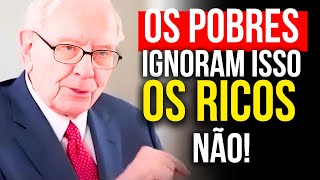 OS POBRES
IGNORAM ISSO
OS RICOS
NÃO!